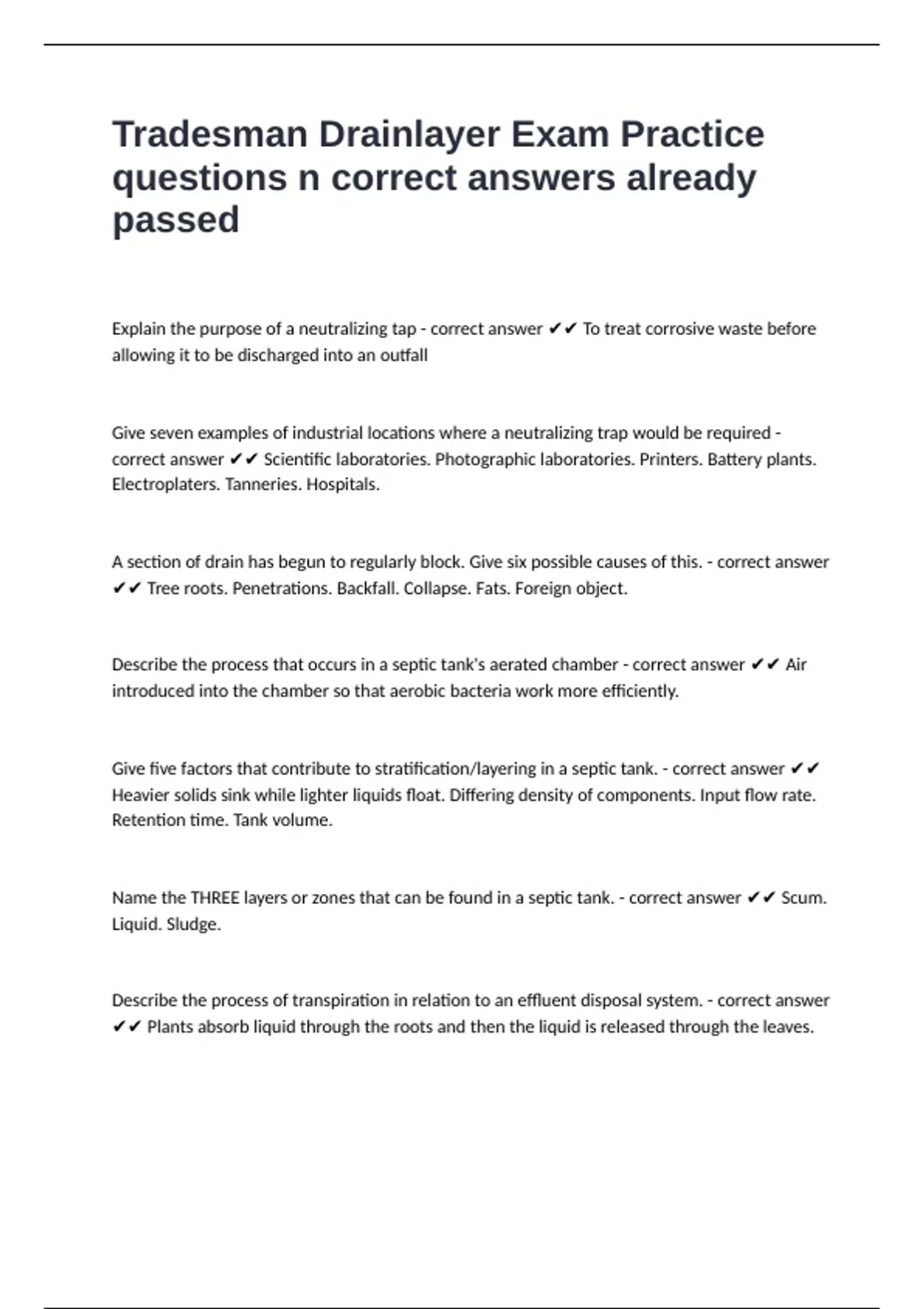 Tradesman Drainlayer Exam Practice questions n correct answers already passed

Explain the purpose of a neutralizing tap - correct answer ✔✔ To treat corrosive waste before allowing it to be discharged into an outfall

Give seven examples of industrial locations where a neutralizing trap would be required - correct answer ✔✔ Scientific laboratories. Photographic laboratories. Printers. Battery plants. Electroplaters. Tanneries. Hospitals.

A section of drain has begun to regularly block. Give six possible causes of this. - correct answer ✔✔ Tree roots. Penetrations. Backfall. Collapse. Fats. Foreign object.

Describe the process that occurs in a septic tank's aerated chamber - correct answer ✔✔ Air introduced into the chamber so that aerobic bacteria work more efficiently.

Give five factors that contribute to stratification/layering in a septic tank. - correct answer ✔✔ Heavier solids sink while lighter liquids float. Differing density of components. Input flow rate. Retention time. Tank volume.

Name the THREE layers or zones that can be found in a septic tank. - correct answer ✔✔ Scum. Liquid. Sludge.

Describe the process of transpiration in relation to an effluent disposal system. - correct answer ✔✔ Plants absorb liquid through the roots and then the liquid is released through the leaves.